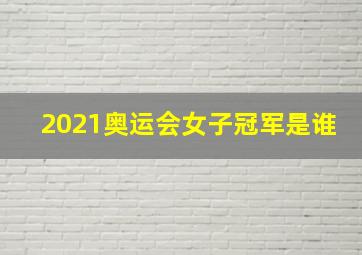 2021奥运会女子冠军是谁